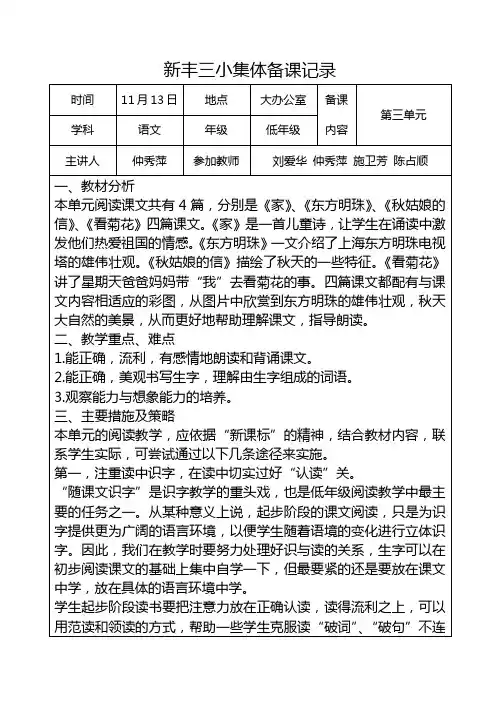 新丰三小集体备课记录

| 时间 | 11月13日 | 地点 | 大办公室 | 备课内容 | 第三单元 |
|---|---|---|---|---|---|
| 学科 | 语文 | 年级 | 低年级 | | |
| 主讲人 | 仲秀萍 | 参加教师 | 刘爱华 仲秀萍 施卫芳 陈占顺 | | |

一、教材分析
本单元阅读课文共有4篇，分别是《家》、《东方明珠》、《秋姑娘的信》、《看菊花》四篇课文。《家》是一首儿童诗，让学生在诵读中激发他们热爱祖国的情感。《东方明珠》一文介绍了上海东方明珠电视塔的雄伟壮观。《秋姑娘的信》描绘了秋天的一些特征。《看菊花》讲了星期天爸爸妈妈带“我”去看菊花的事。四篇课文都配有与课文内容相适应的彩图，从图片中欣赏到东方明珠的雄伟壮观，秋天大自然的美景，从而更好地帮助理解课文，指导朗读。
二、教学重点、难点
1.能正确，流利，有感情地朗读和背诵课文。
2.能正确，美观书写生字，理解由生字组成的词语。
3.观察能力与想象能力的培养。
三、主要措施及策略
本单元的阅读教学，应依据“新课标”的精神，结合教材内容，联系学生实际，可尝试通过以下几条途径来实施。
第一，注重读中识字，在读中切实过好“认读”关。
“随课文识字”是识字教学的重头戏，也是低年级阅读教学中最主要的任务之一。从某种意义上说，起步阶段的课文阅读，只是为识字提供更为广阔的语言环境，以便学生随着语境的变化进行立体识字。因此，我们在教学时要努力处理好识与读的关系，生字可以在初步阅读课文的基础上集中自学一下，但最要紧的还是要放在课文中学，放在具体的语言环境中学。
学生起步阶段读书要把注意力放在正确认读，读得流利之上，可以用范读和领读的方式，帮助一些学生克服读“破词”、“破句”不连